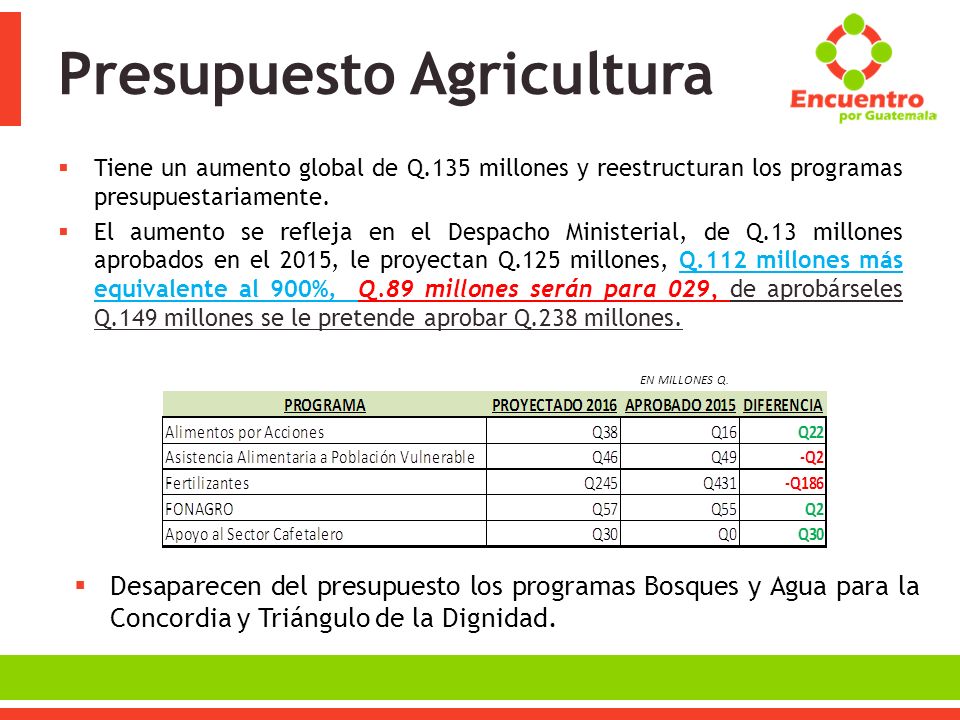 Presupuesto Agricultura

Encuentro por Guatemala

▪ Tiene un aumento global de Q.135 millones y reestructuran los programas presupuestariamente.

▪ El aumento se refleja en el Despacho Ministerial, de Q.13 millones aprobados en el 2015, le proyectan Q.125 millones, Q.112 millones más equivalente al 900%, Q.89 millones serán para 029, de aprobárseles Q.149 millones se le pretende aprobar Q.238 millones.

EN MILLONES Q.

| PROGRAMA | PROYECTADO 2016 | APROBADO 2015 | DIFERENCIA |
|---|---|---|---|
| Alimentos por Acciones | Q38 | Q16 | Q22 |
| Asistencia Alimentaria a Población Vulnerable | Q46 | Q49 | -Q2 |
| Fertilizantes | Q245 | Q431 | -Q186 |
| FONAGRO | Q57 | Q55 | Q2 |
| Apoyo al Sector Cafetalero | Q30 | Q0 | Q30 |

▪ Desaparecen del presupuesto los programas Bosques y Agua para la Concordia y Triángulo de la Dignidad.